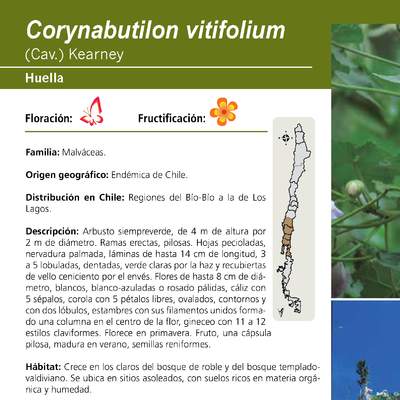 Corynabutilon vitifolium
(Cav.) Kearney

Huella

Floración: Fructificación:

Familia: Malváceas.

Origen geográfico: Endémica de Chile.

Distribución en Chile: Regiones del Bío-Bío a la de Los Lagos.

Descripción: Arbusto siempreverde, de 4 m de altura por 2 m de diámetro. Ramas erectas, pilosas. Hojas pecioladas, nervadura palmada, láminas de hasta 14 cm de longitud, 3 a 5 lobuladas, dentadas, verde claras por la haz y recubiertas de vello ceniciento por el envés. Flores de hasta 8 cm de diámetro, blancos, blanco-azuladas o rosado pálidas, cáliz con 5 sépalos, corola con 5 pétalos libres, ovalados, contornos y con dos lóbulos, estambres con sus filamentos unidos formado una columna en el centro de la flor, gineceo con 11 a 12 estilos claviformes. Florece en primavera. Fruto, una cápsula pilosa, madura en verano, semillas reniformes.

Hábitat: Crece en los claros del bosque de roble y del bosque templado-valdiviano. Se ubica en sitios asoleados, con suelos ricos en materia orgánica y humedad.